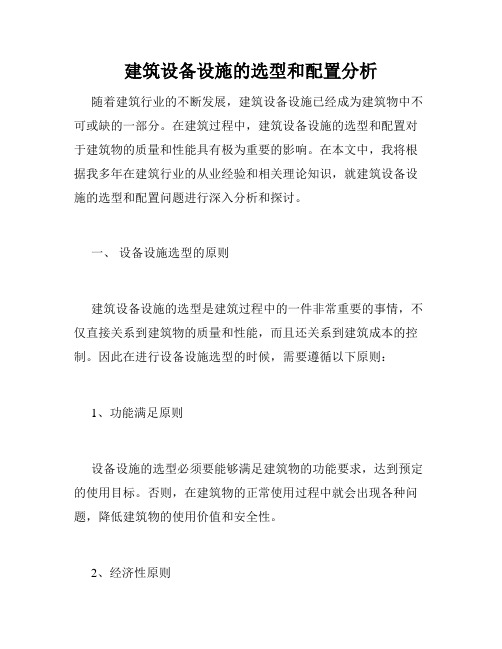 建筑设备设施的选型和配置分析

随着建筑行业的不断发展，建筑设备设施已经成为建筑物中不可或缺的一部分。在建筑过程中，建筑设备设施的选型和配置对于建筑物的质量和性能具有极为重要的影响。在本文中，我将根据我多年在建筑行业的从业经验和相关理论知识，就建筑设备设施的选型和配置问题进行深入分析和探讨。

一、 设备设施选型的原则

建筑设备设施的选型是建筑过程中的一件非常重要的事情，不仅直接关系到建筑物的质量和性能，而且还关系到建筑成本的控制。因此在进行设备设施选型的时候，需要遵循以下原则：

1、功能满足原则

设备设施的选型必须要能够满足建筑物的功能要求，达到预定的使用目标。否则，在建筑物的正常使用过程中就会出现各种问题，降低建筑物的使用价值和安全性。

2、经济性原则